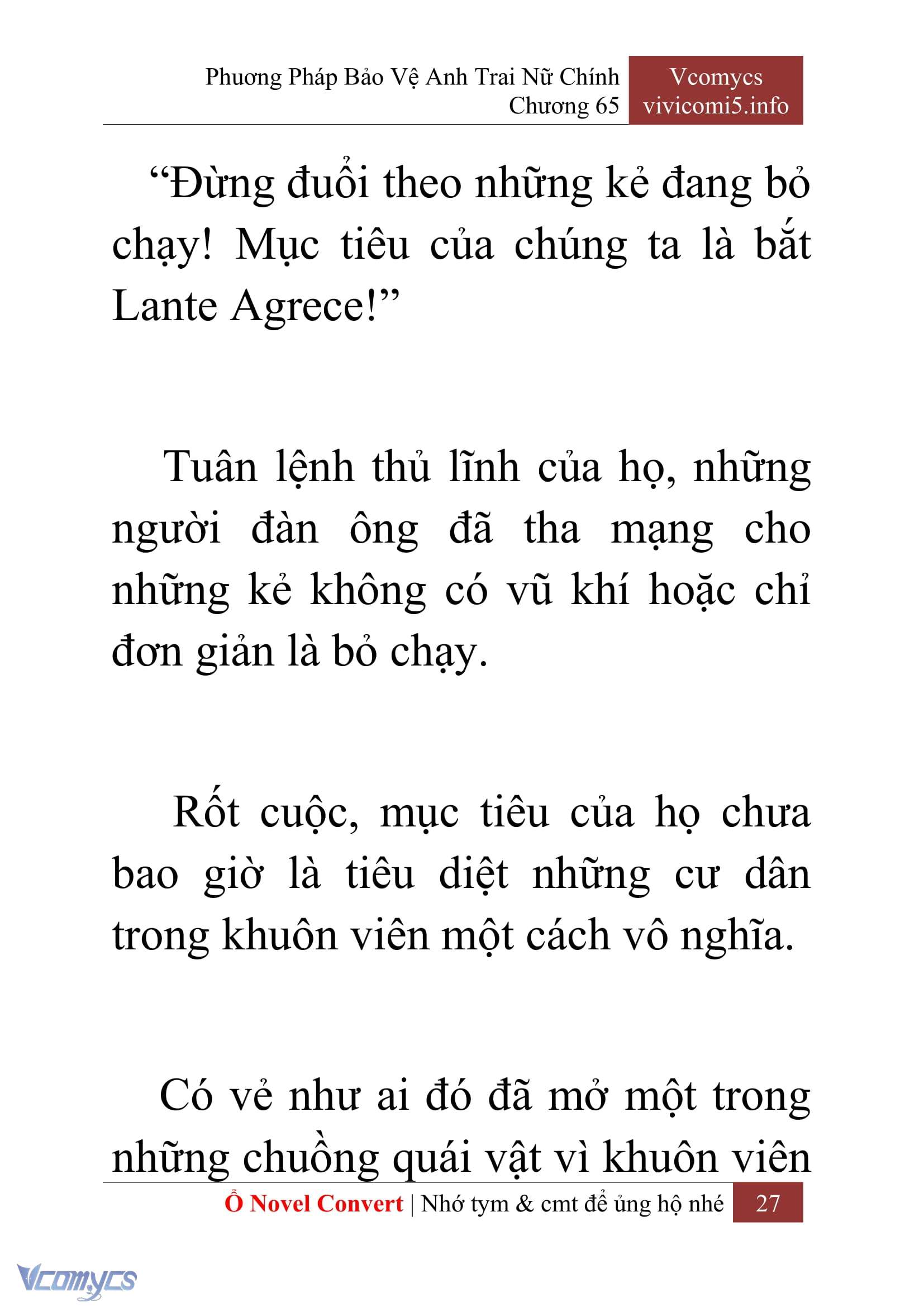 Phương Pháp Bảo Vệ Anh Trai Nữ Chính
Chương 65

Vcomycs
vivicomi5.info

“Đừng đuổi theo những kẻ đang bỏ chạy! Mục tiêu của chúng ta là bắt Lante Agrece!”

Tuân lệnh thủ lĩnh của họ, những người đàn ông đã tha mạng cho những kẻ không có vũ khí hoặc chỉ đơn giản là bỏ chạy.

Rốt cuộc, mục tiêu của họ chưa bao giờ là tiêu diệt những cư dân trong khuôn viên một cách vô nghĩa.

Có vẻ như ai đó đã mở một trong những chuồng quái vật vì khuôn viên

Ổ Novel Convert | Nhớ tym & cmt để ủng hộ nhé 27

Vcomycs